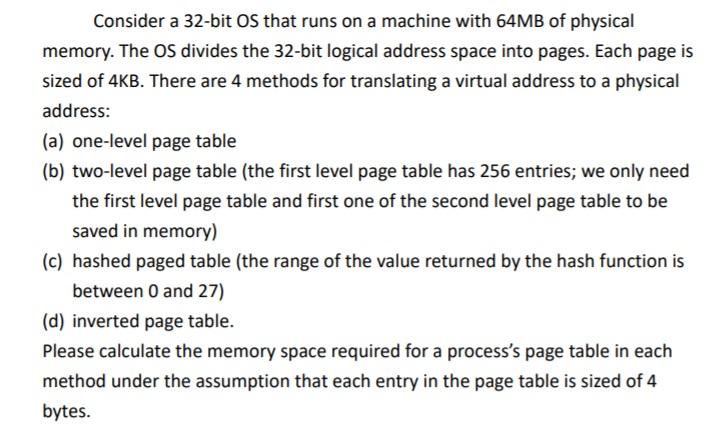 Consider a 32-bit OS that runs on a machine with 64MB of physical memory. The OS divides the 32-bit logical address space into pages. Each page is sized of 4KB. There are 4 methods for translating a virtual address to a physical address:

(a) one-level page table

(b) two-level page table (the first level page table has 256 entries; we only need the first level page table and first one of the second level page table to be saved in memory)

(c) hashed paged table (the range of the value returned by the hash function is between 0 and 27)

(d) inverted page table.

Please calculate the memory space required for a process's page table in each method under the assumption that each entry in the page table is sized of 4 bytes.